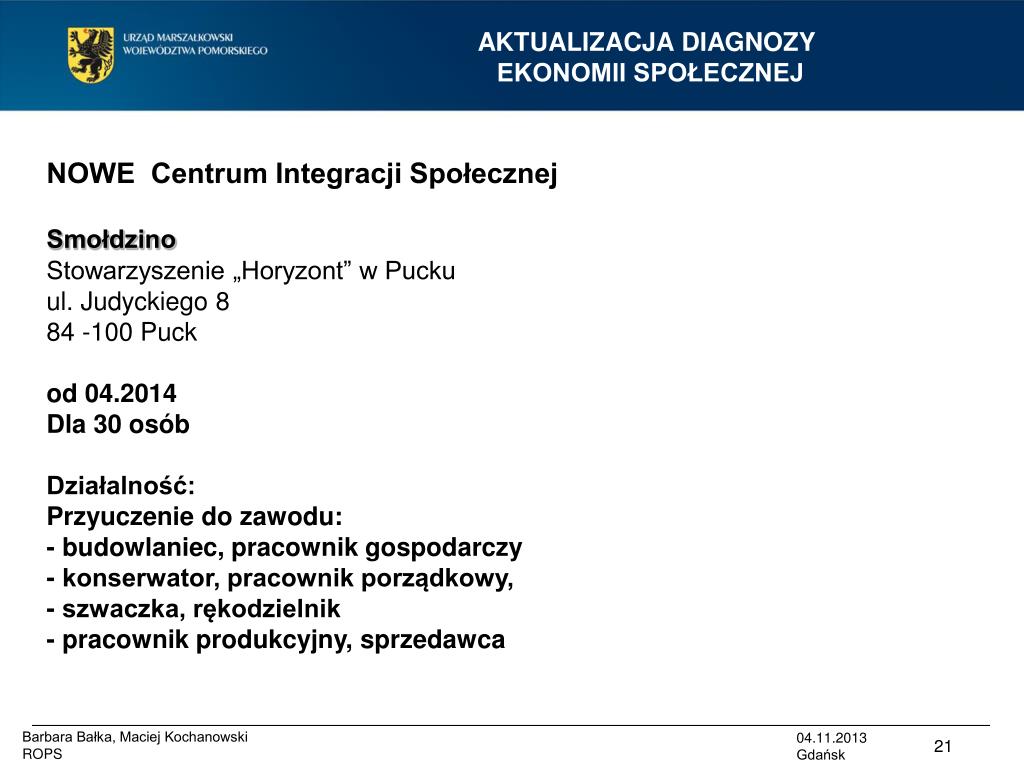 URZĄD MARSZAŁKOWSKI
WOJEWÓDZTWA POMORSKIEGO

AKTUALIZACJA DIAGNOZY
EKONOMII SPOŁECZNEJ

NOWE Centrum Integracji Społecznej

Smołdzino
Stowarzyszenie „Horyzont” w Pucku
ul. Judyckiego 8
84 -100 Puck

od 04.2014
Dla 30 osób

Działalność:
Przyuczenie do zawodu:
- budowlaniec, pracownik gospodarczy
- konserwator, pracownik porządkowy,
- szwaczka, rękodzielnik
- pracownik produkcyjny, sprzedawca

Barbara Bałka, Maciej Kochanowski
ROPS

04.11.2013
Gdańsk

21